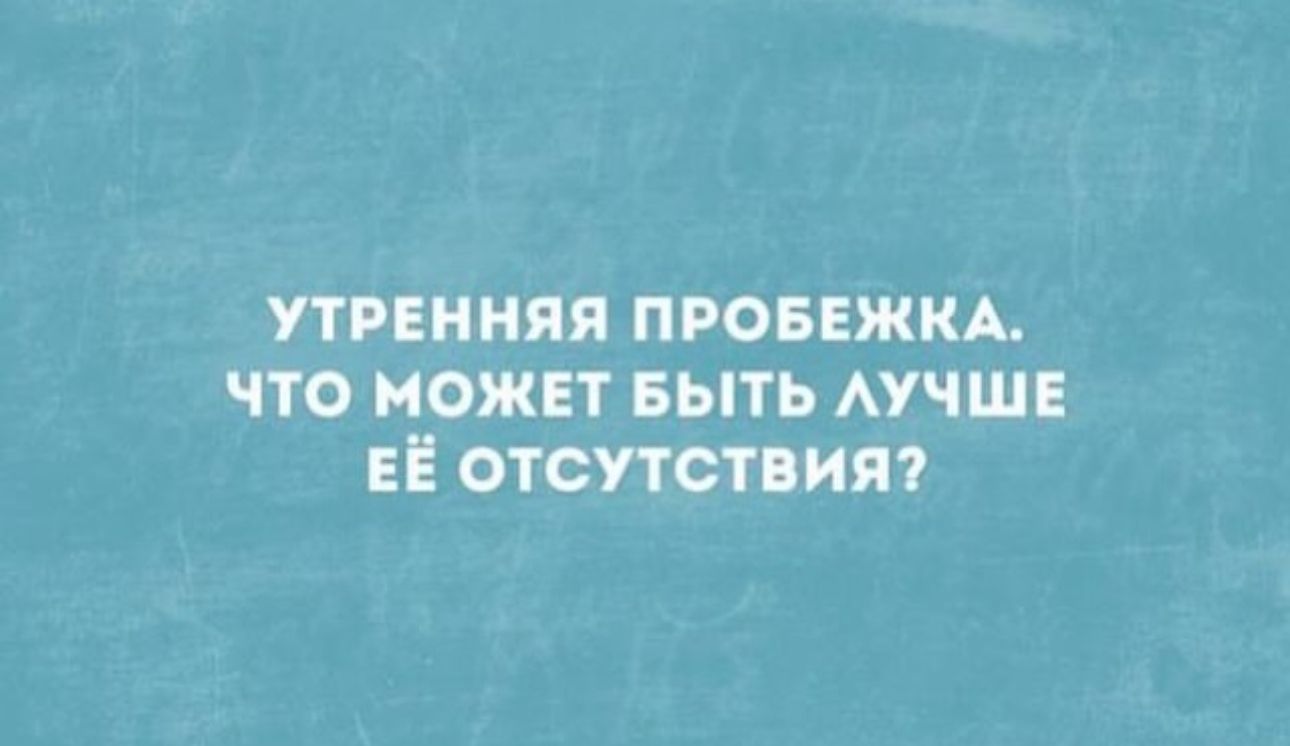 УТРЕННЯЯ ПРОБЕЖКА. ЧТО МОЖЕТ БЫТЬ ЛУЧШЕ ЕЁ ОТСУТСТВИЯ?